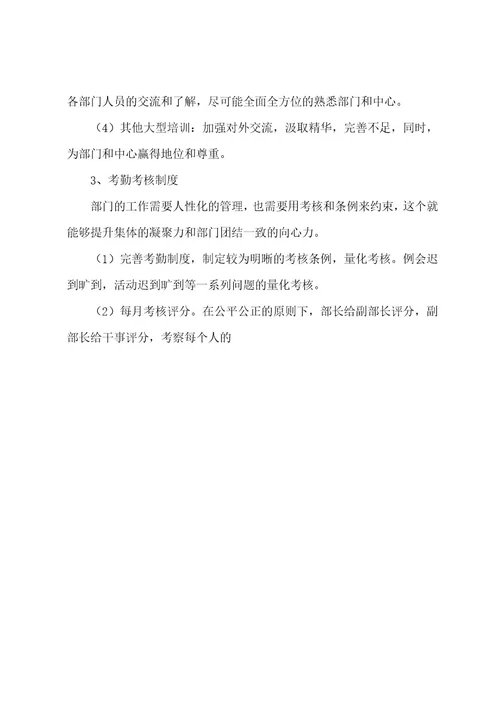 各部门人员的交流和了解，尽可能全面全方位的熟悉部门和中心。

（4）其他大型培训：加强对外交流，汲取精华，完善不足，同时，为部门和中心赢得地位和尊重。

3、考勤考核制度

部门的工作需要人性化的管理，也需要用考核和条例来约束，这个就能够提升集体的凝聚力和部门团结一致的向心力。

（1）完善考勤制度，制定较为明晰的考核条例，量化考核。例会迟到旷到，活动迟到旷到等一系列问题的量化考核。

（2）每月考核评分。在公平公正的原则下，部长给副部长评分，副部长给干事评分，考察每个人的